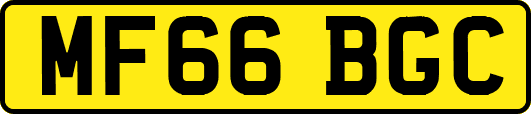 MF66 BGC